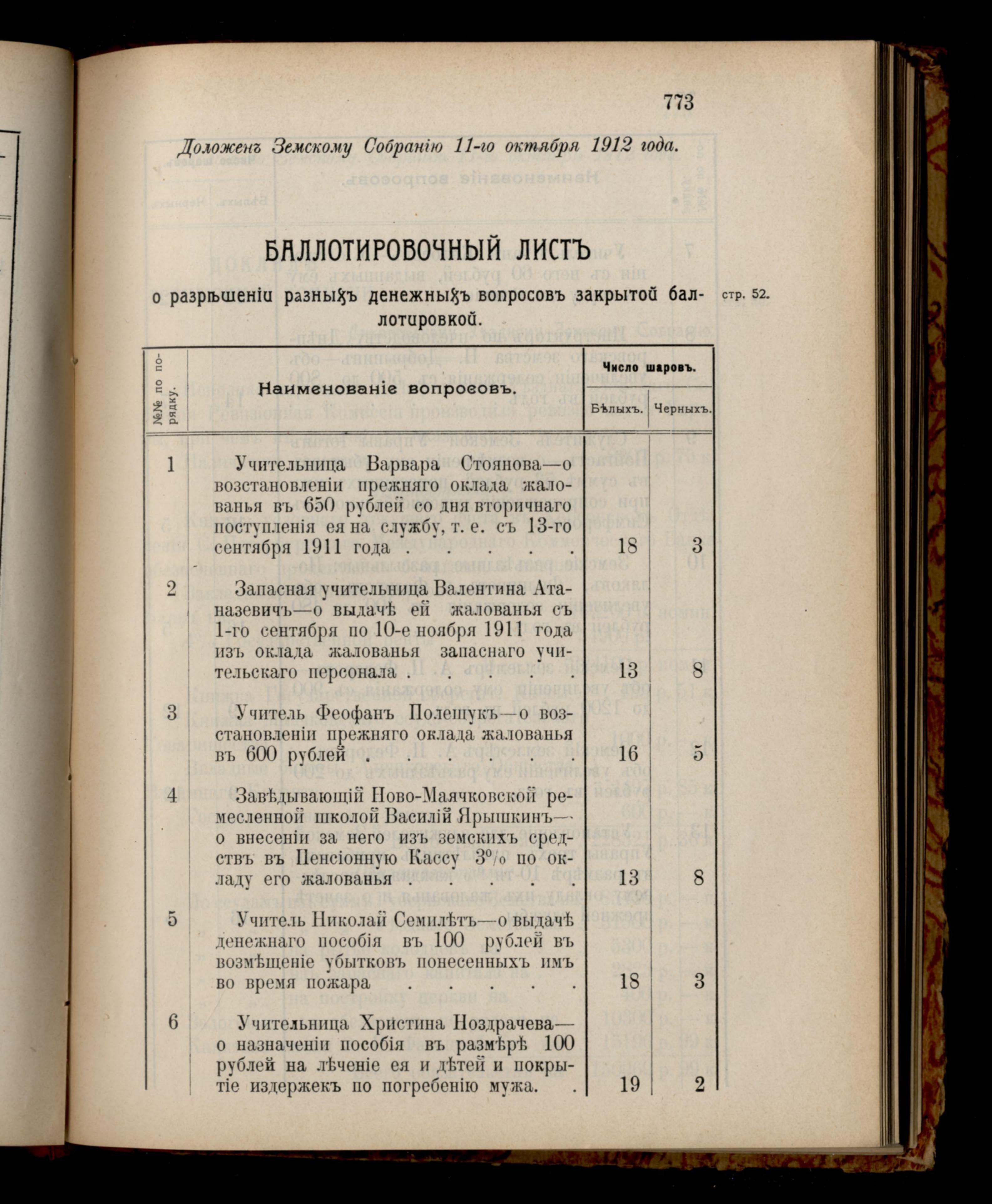 773

Доложенъ Земскому Собранію 11-го октября 1912 года.

БАЛЛОТИРОВОЧНЫЙ ЛИСТЪ

о разрѣшеніи разныхъ денежныхъ вопросовъ закрытой баллотировкой.

стр. 52.

| №№ по порядку. | Наименованіе вопросовъ. | Число шаровъ. Бѣлыхъ. | Число шаровъ. Черныхъ. |
|---|---|---|---|
| 1 | Учительница Варвара Стоянова—о возстановленіи прежняго оклада жалованья въ 650 рублей со дня вторичнаго поступленія ея на службу, т. е. съ 13-го сентября 1911 года . . . . . | 18 | 3 |
| 2 | Запасная учительница Валентина Атаназевичъ—о выдачѣ ей жалованья съ 1-го сентября по 10-е ноября 1911 года изъ оклада жалованья запаснаго учительскаго персонала . . . . . | 13 | 8 |
| 3 | Учитель Феофанъ Полещукъ—о возстановленіи прежняго оклада жалованья въ 600 рублей . . . . . | 16 | 5 |
| 4 | Завѣдывающій Ново-Маячковской ремесленной школой Василій Ярышкинъ—о внесеніи за него изъ земскихъ средствъ въ Пенсіонную Кассу 3% по окладу его жалованья . . . . . | 13 | 8 |
| 5 | Учитель Николай Семилѣтъ—о выдачѣ денежнаго пособія въ 100 рублей въ возмѣщеніе убытковъ понесенныхъ имъ во время пожара . . . . . | 18 | 3 |
| 6 | Учительница Христина Ноздрачева—о назначеніи пособія въ размѣрѣ 100 рублей на лѣченіе ея и дѣтей и покрытіе издержекъ по погребенію мужа. . | 19 | 2 |